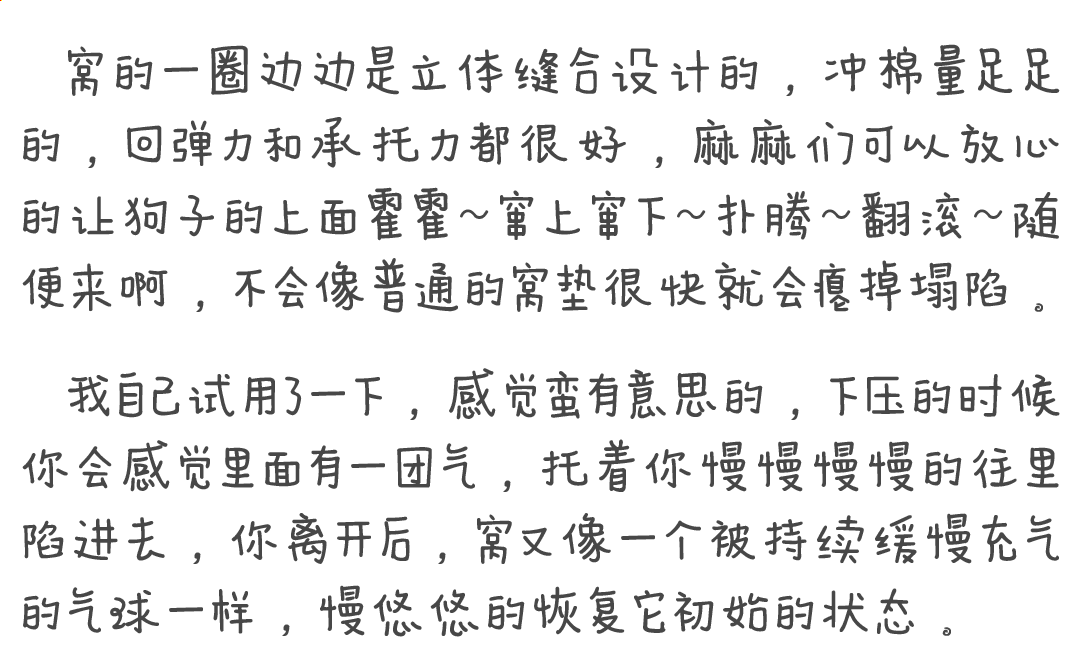 窝的一圈边边是立体缝合设计的，冲棉量足足的，回弹力和承托力都很好，麻麻们可以放心的让狗子的上面霍霍~窜上窜下~扑腾~翻滚~随便来啊，不会像普通的窝垫很快就会瘪掉塌陷。

我自己试用了一下，感觉蛮有意思的，下压的时候你会感觉里面有一团气，托着你慢慢慢慢的往里陷进去，你离开后，窝又像一个被持续缓慢充气的气球一样，慢悠悠的恢复它初始的状态。